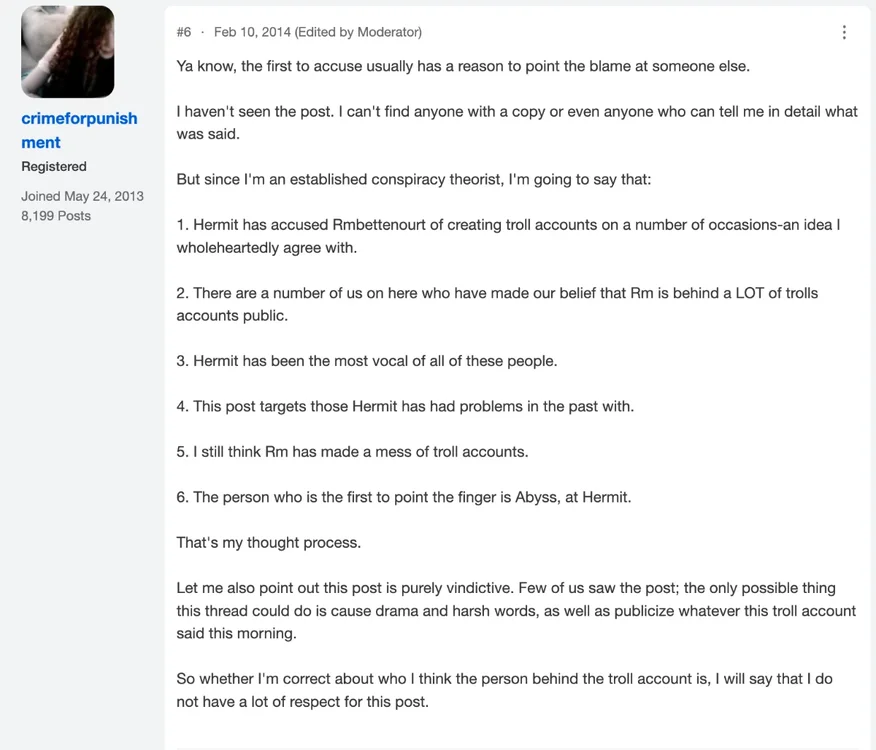 crimeforpunishment
Registered
Joined May 24, 2013
8,199 Posts

#6 · Feb 10, 2014 (Edited by Moderator)

Ya know, the first to accuse usually has a reason to point the blame at someone else.

I haven't seen the post. I can't find anyone with a copy or even anyone who can tell me in detail what was said.

But since I'm an established conspiracy theorist, I'm going to say that:

1. Hermit has accused Rmbettenourt of creating troll accounts on a number of occasions-an idea I wholeheartedly agree with.

2. There are a number of us on here who have made our belief that Rm is behind a LOT of trolls accounts public.

3. Hermit has been the most vocal of all of these people.

4. This post targets those Hermit has had problems in the past with.

5. I still think Rm has made a mess of troll accounts.

6. The person who is the first to point the finger is Abyss, at Hermit.

That's my thought process.

Let me also point out this post is purely vindictive. Few of us saw the post; the only possible thing this thread could do is cause drama and harsh words, as well as publicize whatever this troll account said this morning.

So whether I'm correct about who I think the person behind the troll account is, I will say that I do not have a lot of respect for this post.